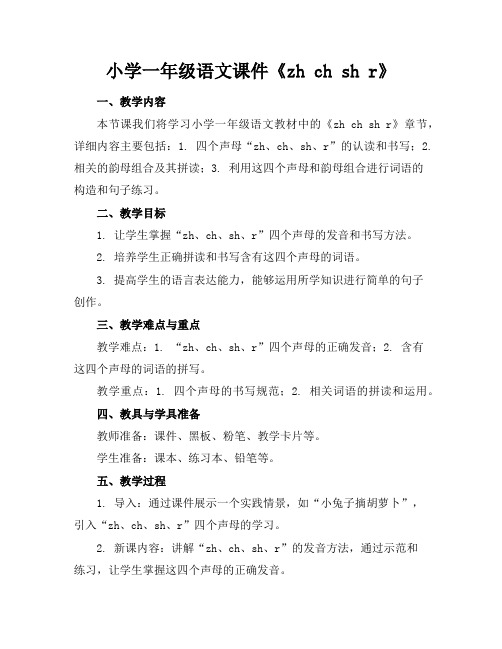 小学一年级语文课件《zh ch sh r》

一、教学内容

本节课我们将学习小学一年级语文教材中的《zh ch sh r》章节，详细内容主要包括：1. 四个声母“zh、ch、sh、r”的认读和书写；2. 相关的韵母组合及其拼读；3. 利用这四个声母和韵母组合进行词语的构造和句子练习。

二、教学目标

1. 让学生掌握“zh、ch、sh、r”四个声母的发音和书写方法。

2. 培养学生正确拼读和书写含有这四个声母的词语。

3. 提高学生的语言表达能力，能够运用所学知识进行简单的句子创作。

三、教学难点与重点

教学难点：1. “zh、ch、sh、r”四个声母的正确发音；2. 含有这四个声母的词语的拼写。

教学重点：1. 四个声母的书写规范；2. 相关词语的拼读和运用。

四、教具与学具准备

教师准备：课件、黑板、粉笔、教学卡片等。

学生准备：课本、练习本、铅笔等。

五、教学过程

1. 导入：通过课件展示一个实践情景，如“小兔子摘胡萝卜”，引入“zh、ch、sh、r”四个声母的学习。

2. 新课内容：讲解“zh、ch、sh、r”的发音方法，通过示范和练习，让学生掌握这四个声母的正确发音。